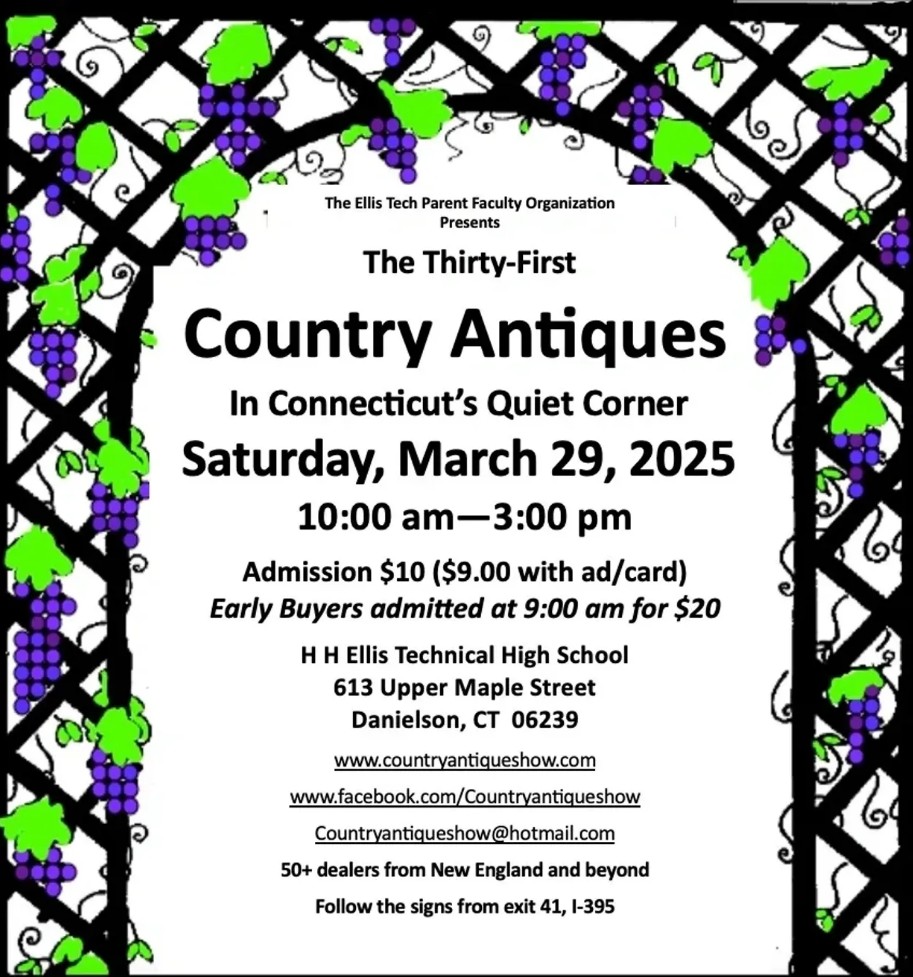 The Ellis Tech Parent Faculty Organization
Presents

The Thirty-First

Country Antiques

In Connecticut's Quiet Corner

Saturday, March 29, 2025

10:00 am—3:00 pm

Admission $10 ($9.00 with ad/card)
Early Buyers admitted at 9:00 am for $20

H H Ellis Technical High School
613 Upper Maple Street
Danielson, CT 06239

www.countryantiqueshow.com

www.facebook.com/Countryantiqueshow

Countryantiqueshow@hotmail.com

50+ dealers from New England and beyond

Follow the signs from exit 41, I-395